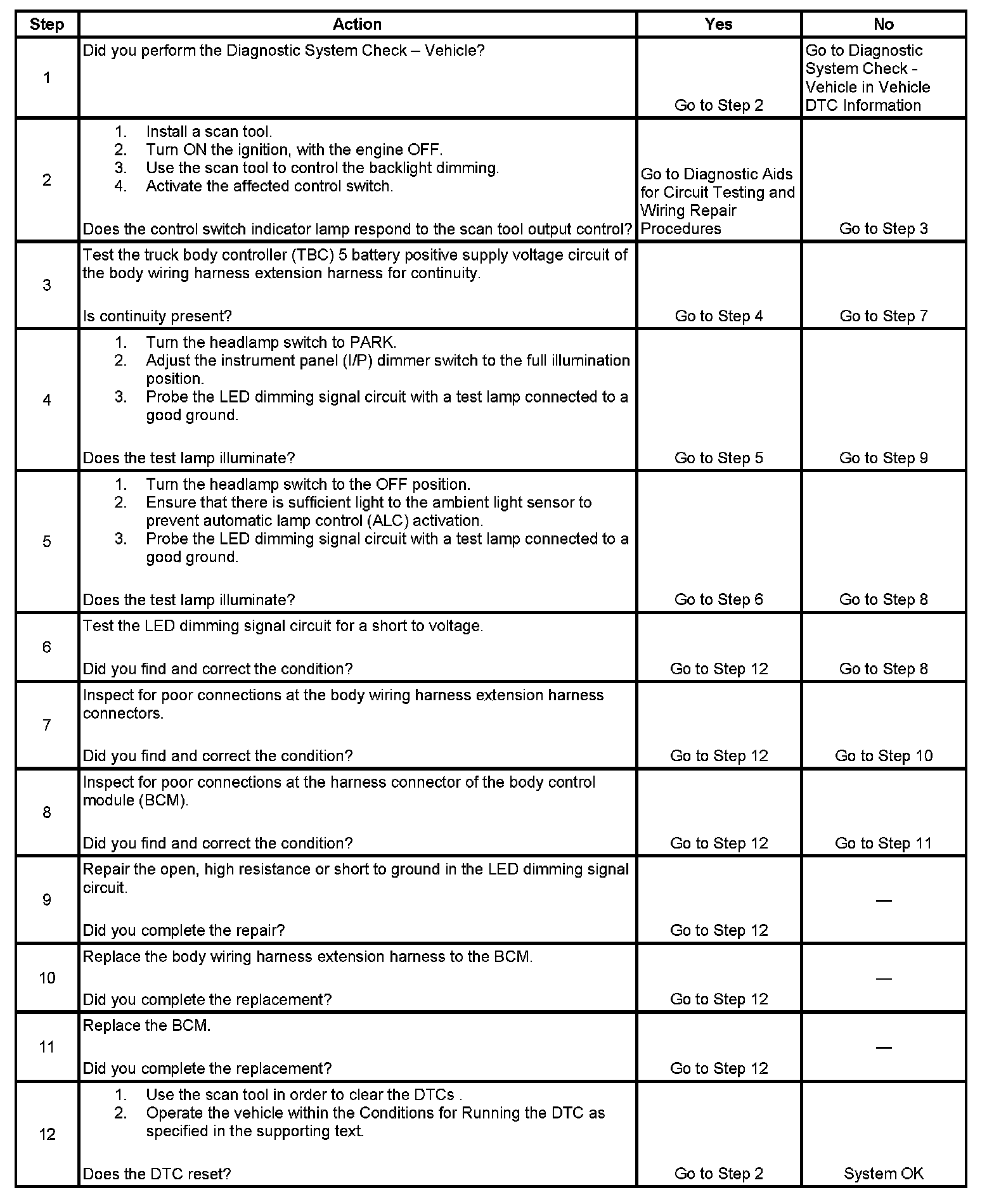 | Step | Action | Yes | No |
|---|---|---|---|
| 1 | Did you perform the Diagnostic System Check – Vehicle? | Go to Step 2 | Go to Diagnostic System Check - Vehicle in Vehicle DTC Information |
| 2 | 1. Install a scan tool. 2. Turn ON the ignition, with the engine OFF. 3. Use the scan tool to control the backlight dimming. 4. Activate the affected control switch. Does the control switch indicator lamp respond to the scan tool output control? | Go to Diagnostic Aids for Circuit Testing and Wiring Repair Procedures | Go to Step 3 |
| 3 | Test the truck body controller (TBC) 5 battery positive supply voltage circuit of the body wiring harness extension harness for continuity. Is continuity present? | Go to Step 4 | Go to Step 7 |
| 4 | 1. Turn the headlamp switch to PARK. 2. Adjust the instrument panel (I/P) dimmer switch to the full illumination position. 3. Probe the LED dimming signal circuit with a test lamp connected to a good ground. Does the test lamp illuminate? | Go to Step 5 | Go to Step 9 |
| 5 | 1. Turn the headlamp switch to the OFF position. 2. Ensure that there is sufficient light to the ambient light sensor to prevent automatic lamp control (ALC) activation. 3. Probe the LED dimming signal circuit with a test lamp connected to a good ground. Does the test lamp illuminate? | Go to Step 6 | Go to Step 8 |
| 6 | Test the LED dimming signal circuit for a short to voltage. Did you find and correct the condition? | Go to Step 12 | Go to Step 8 |
| 7 | Inspect for poor connections at the body wiring harness extension harness connectors. Did you find and correct the condition? | Go to Step 12 | Go to Step 10 |
| 8 | Inspect for poor connections at the harness connector of the body control module (BCM). Did you find and correct the condition? | Go to Step 12 | Go to Step 11 |
| 9 | Repair the open, high resistance or short to ground in the LED dimming signal circuit. Did you complete the repair? | Go to Step 12 | — |
| 10 | Replace the body wiring harness extension harness to the BCM. Did you complete the replacement? | Go to Step 12 | — |
| 11 | Replace the BCM. Did you complete the replacement? | Go to Step 12 | — |
| 12 | 1. Use the scan tool in order to clear the DTCs . 2. Operate the vehicle within the Conditions for Running the DTC as specified in the supporting text. Does the DTC reset? | Go to Step 2 | System OK |